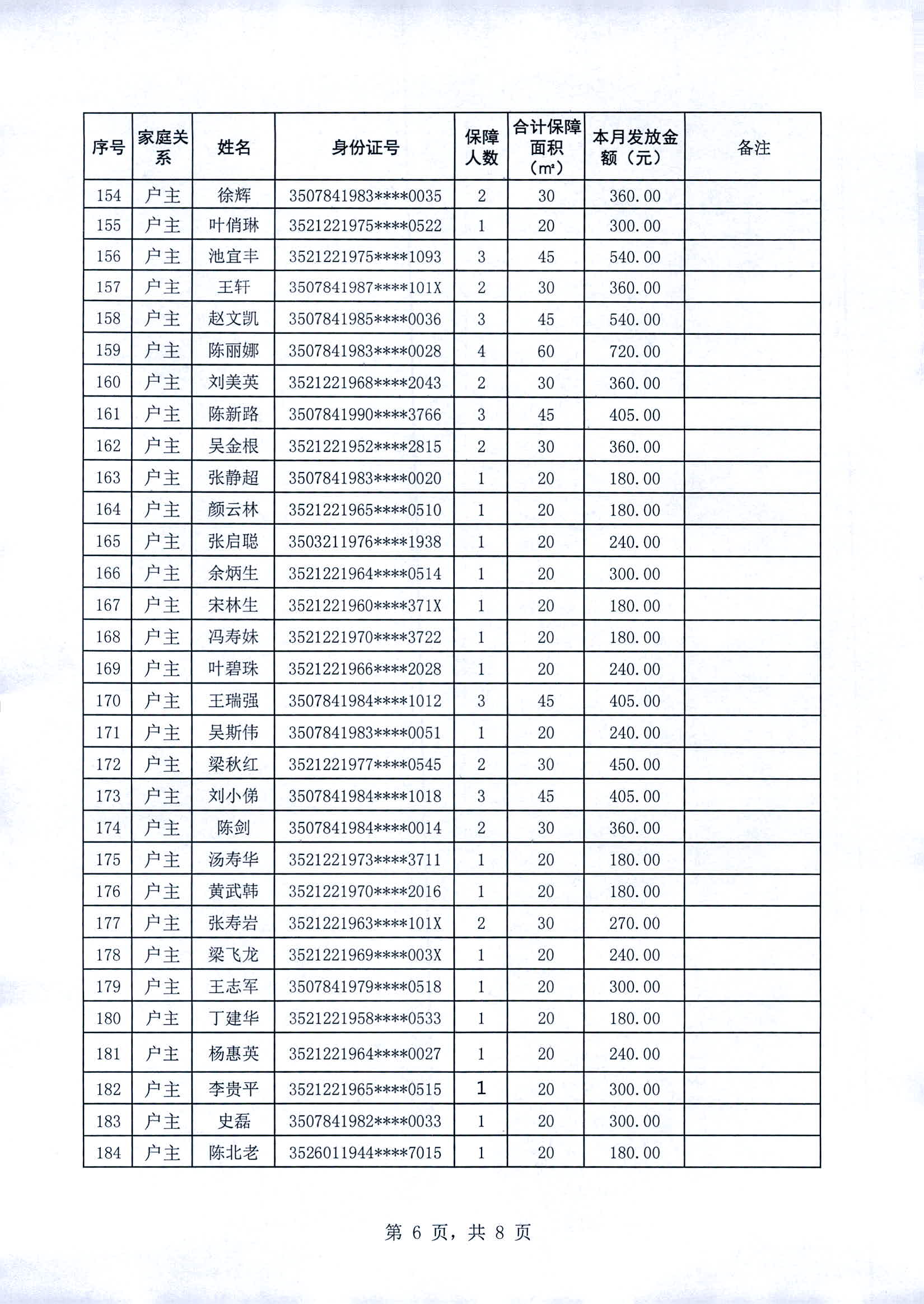 | 序号 | 家庭关系 | 姓名 | 身份证号 | 保障人数 | 合计保障面积（㎡） | 本月发放金额（元） | 备注 |
|---|---|---|---|---|---|---|---|
| 154 | 户主 | 徐辉 | 3507841983****0035 | 2 | 30 | 360.00 | |
| 155 | 户主 | 叶俏琳 | 3521221975****0522 | 1 | 20 | 300.00 | |
| 156 | 户主 | 池宜丰 | 3521221975****1093 | 3 | 45 | 540.00 | |
| 157 | 户主 | 王轩 | 3507841987****101X | 2 | 30 | 360.00 | |
| 158 | 户主 | 赵文凯 | 3507841985****0036 | 3 | 45 | 540.00 | |
| 159 | 户主 | 陈丽娜 | 3507841983****0028 | 4 | 60 | 720.00 | |
| 160 | 户主 | 刘美英 | 3521221968****2043 | 2 | 30 | 360.00 | |
| 161 | 户主 | 陈新路 | 3507841990****3766 | 3 | 45 | 405.00 | |
| 162 | 户主 | 吴金根 | 3521221952****2815 | 2 | 30 | 360.00 | |
| 163 | 户主 | 张静超 | 3507841983****0020 | 1 | 20 | 180.00 | |
| 164 | 户主 | 颜云林 | 3521221965****0510 | 1 | 20 | 180.00 | |
| 165 | 户主 | 张启聪 | 3503211976****1938 | 1 | 20 | 240.00 | |
| 166 | 户主 | 余炳生 | 3521221964****0514 | 1 | 20 | 300.00 | |
| 167 | 户主 | 宋林生 | 3521221960****371X | 1 | 20 | 180.00 | |
| 168 | 户主 | 冯寿妹 | 3521221970****3722 | 1 | 20 | 180.00 | |
| 169 | 户主 | 叶碧珠 | 3521221966****2028 | 1 | 20 | 240.00 | |
| 170 | 户主 | 王瑞强 | 3507841984****1012 | 3 | 45 | 405.00 | |
| 171 | 户主 | 吴斯伟 | 3507841983****0051 | 1 | 20 | 240.00 | |
| 172 | 户主 | 梁秋红 | 3521221977****0545 | 2 | 30 | 450.00 | |
| 173 | 户主 | 刘小俤 | 3507841984****1018 | 3 | 45 | 405.00 | |
| 174 | 户主 | 陈剑 | 3507841984****0014 | 2 | 30 | 360.00 | |
| 175 | 户主 | 汤寿华 | 3521221973****3711 | 1 | 20 | 180.00 | |
| 176 | 户主 | 黄武韩 | 3521221970****2016 | 1 | 20 | 180.00 | |
| 177 | 户主 | 张寿岩 | 3521221963****101X | 2 | 30 | 270.00 | |
| 178 | 户主 | 梁飞龙 | 3521221969****003X | 1 | 20 | 240.00 | |
| 179 | 户主 | 王志军 | 3507841979****0518 | 1 | 20 | 300.00 | |
| 180 | 户主 | 丁建华 | 3521221958****0533 | 1 | 20 | 180.00 | |
| 181 | 户主 | 杨惠英 | 3521221964****0027 | 1 | 20 | 240.00 | |
| 182 | 户主 | 李贵平 | 3521221965****0515 | 1 | 20 | 300.00 | |
| 183 | 户主 | 史磊 | 3507841982****0033 | 1 | 20 | 300.00 | |
| 184 | 户主 | 陈北老 | 3526011944****7015 | 1 | 20 | 180.00 | |

第 6 页，共 8 页